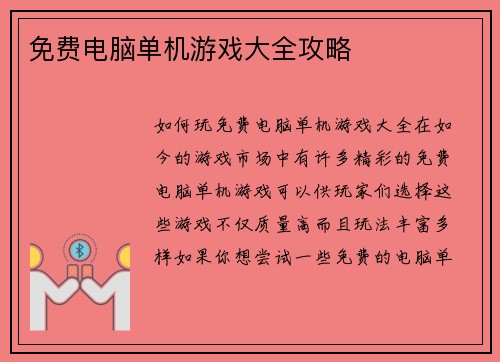 免费电脑单机游戏大全攻略

如何玩免费电脑单机游戏大全在如今的游戏市场中有许多精彩的免费电脑单机游戏可以供玩家们选择这些游戏不仅质量高而且玩法丰富多样如果你想尝试一些免费的电脑单